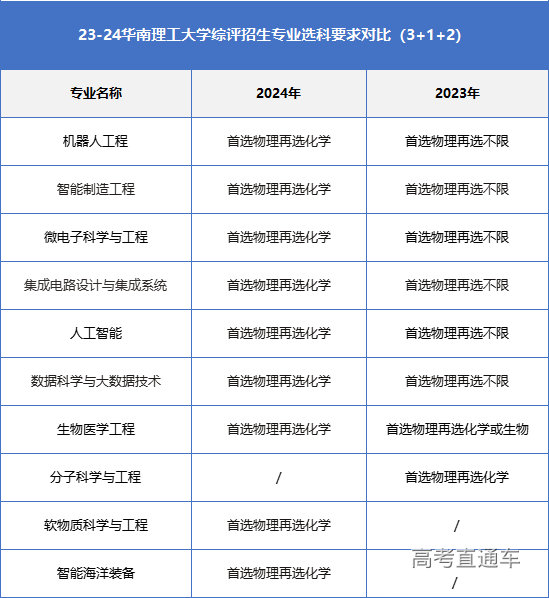 23-24华南理工大学综评招生专业选科要求对比（3+1+2）

| 专业名称 | 2024年 | 2023年 |
|---|---|---|
| 机器人工程 | 首选物理再选化学 | 首选物理再选不限 |
| 智能制造工程 | 首选物理再选化学 | 首选物理再选不限 |
| 微电子科学与工程 | 首选物理再选化学 | 首选物理再选不限 |
| 集成电路设计与集成系统 | 首选物理再选化学 | 首选物理再选不限 |
| 人工智能 | 首选物理再选化学 | 首选物理再选不限 |
| 数据科学与大数据技术 | 首选物理再选化学 | 首选物理再选不限 |
| 生物医学工程 | 首选物理再选化学 | 首选物理再选化学或生物 |
| 分子科学与工程 | / | 首选物理再选化学 |
| 软物质科学与工程 | 首选物理再选化学 | / |
| 智能海洋装备 | 首选物理再选化学 | / |

高考直通车